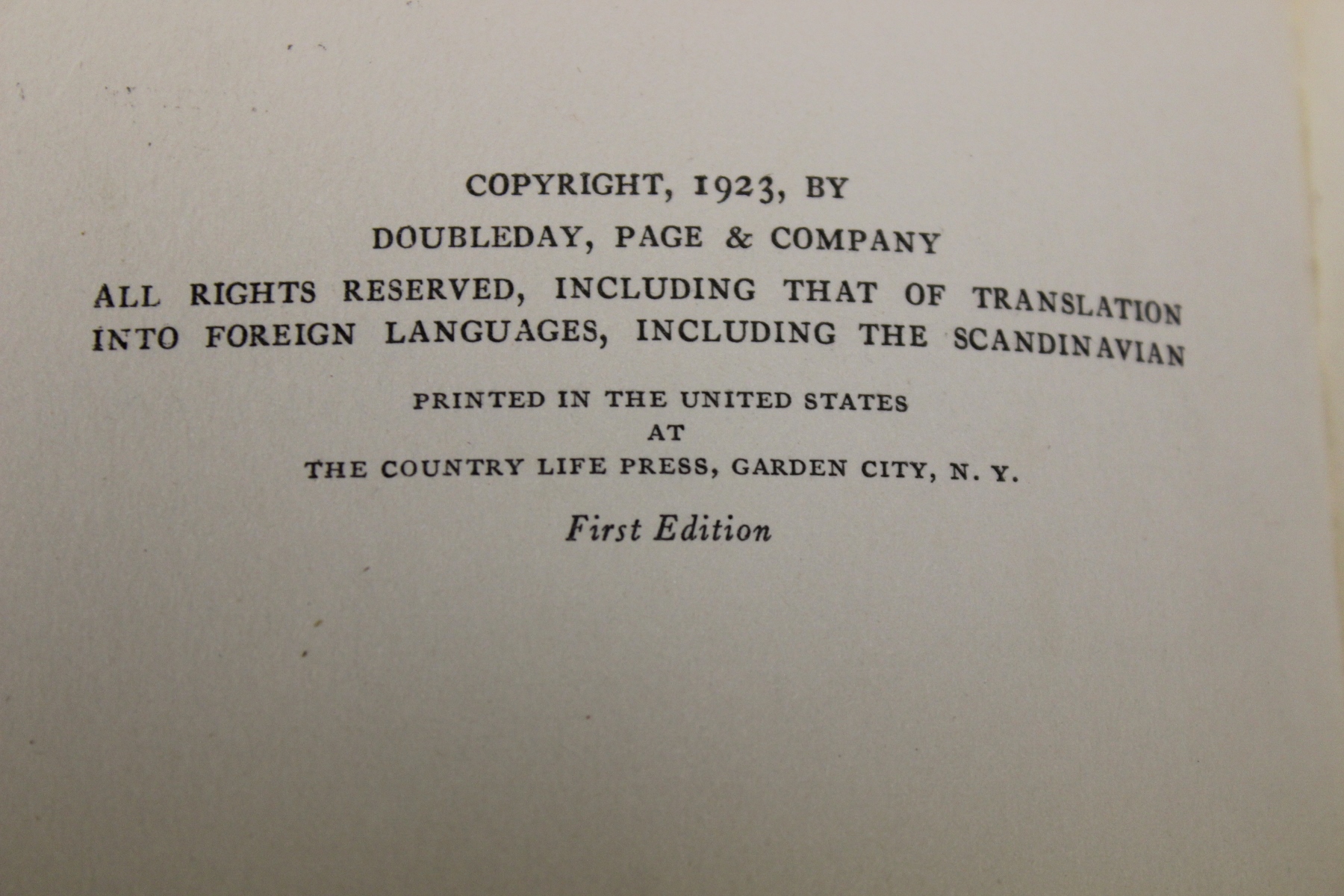 COPYRIGHT, 1923, BY
DOUBLEDAY, PAGE & COMPANY

ALL RIGHTS RESERVED, INCLUDING THAT OF TRANSLATION INTO FOREIGN LANGUAGES, INCLUDING THE SCANDINAVIAN

PRINTED IN THE UNITED STATES
AT
THE COUNTRY LIFE PRESS, GARDEN CITY, N. Y.

First Edition